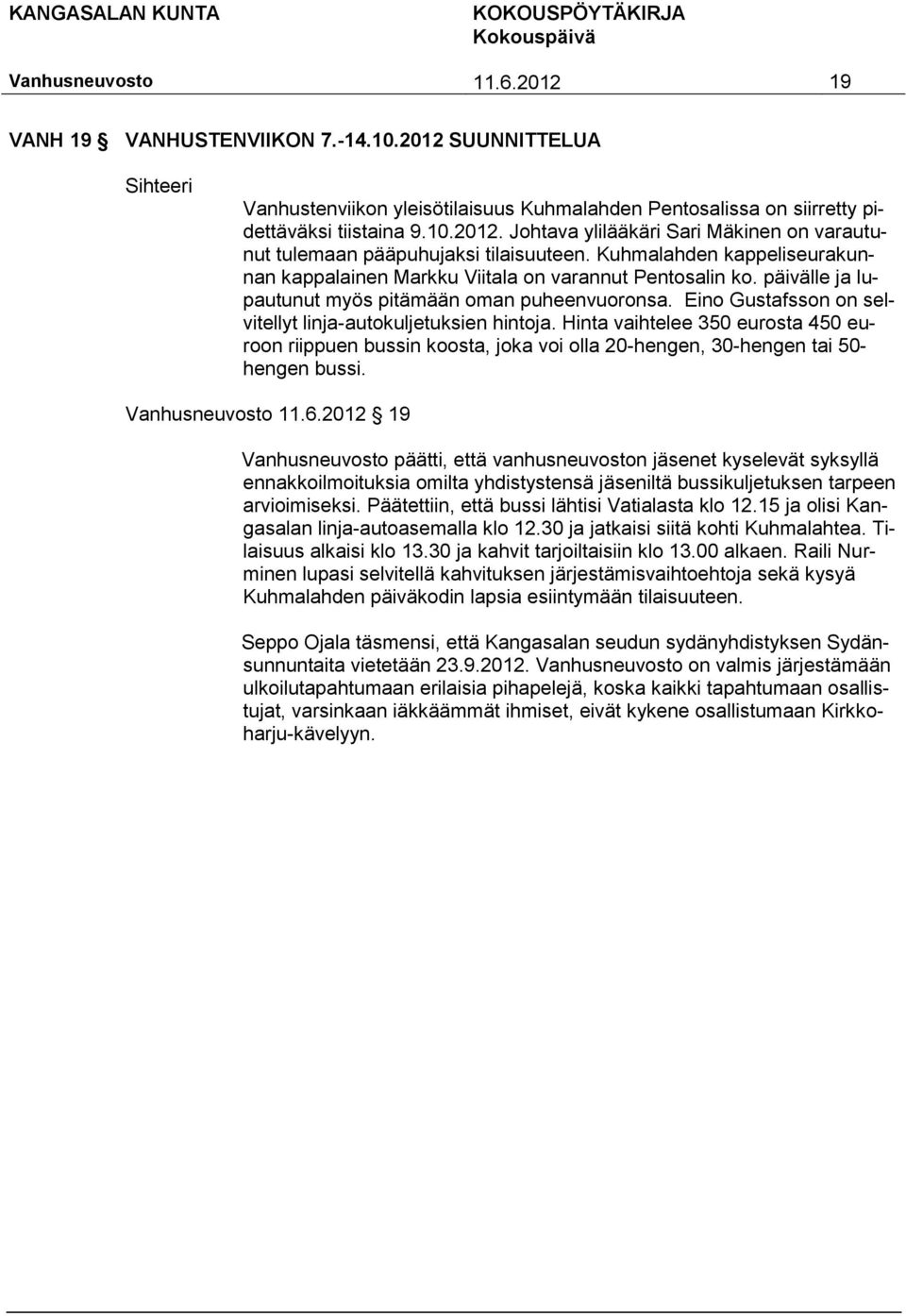 KANGASALAN KUNTA
KOKOUSPÖYTÄKIRJA
Kokouspäivä

Vanhusneuvosto 11.6.2012 19

VANH 19 § VANHUSTENVIIKON 7.-14.10.2012 SUUNNITTELUA

Sihteeri

Vanhustenviikon yleisötilaisuus Kuhmalahden Pentosalissa on siirretty pidettäväksi tiistaina 9.10.2012. Johtava ylilääkäri Sari Mäkinen on varautunut tulemaan pääpuhujaksi tilaisuuteen. Kuhmalahden kappeliseurakunnan kappalainen Markku Viitala on varannut Pentosalin ko. päivälle ja lupautunut myös pitämään oman puheenvuoronsa. Eino Gustafsson on selvitellyt linja-autokuljetuksien hintoja. Hinta vaihtelee 350 eurosta 450 euroon riippuen bussin koosta, joka voi olla 20-hengen, 30-hengen tai 50-hengen bussi.

Vanhusneuvosto 11.6.2012 § 19

Vanhusneuvosto päätti, että vanhusneuvoston jäsenet kyselevät syksyllä ennakkoilmoituksia omilta yhdistystensä jäseniltä bussikuljetuksen tarpeen arvioimiseksi. Päätettiin, että bussi lähtisi Vatialasta klo 12.15 ja olisi Kangasalan linja-autoasemalla klo 12.30 ja jatkaisi siitä kohti Kuhmalahtea. Tilaisuus alkaisi klo 13.30 ja kahvit tarjoiltaisiin klo 13.00 alkaen. Raili Nurminen lupasi selvitellä kahvituksen järjestämisvaihtoehtoja sekä kysyä Kuhmalahden päiväkodin lapsia esiintymään tilaisuuteen.

Seppo Ojala täsmensi, että Kangasalan seudun sydänyhdistyksen Sydänsunnuntaita vietetään 23.9.2012. Vanhusneuvosto on valmis järjestämään ulkoilutapahtumaan erilaisia pihapelejä, koska kaikki tapahtumaan osallistujat, varsinkaan iäkkäämmät ihmiset, eivät kykene osallistumaan Kirkkoharju-kävelyyn.